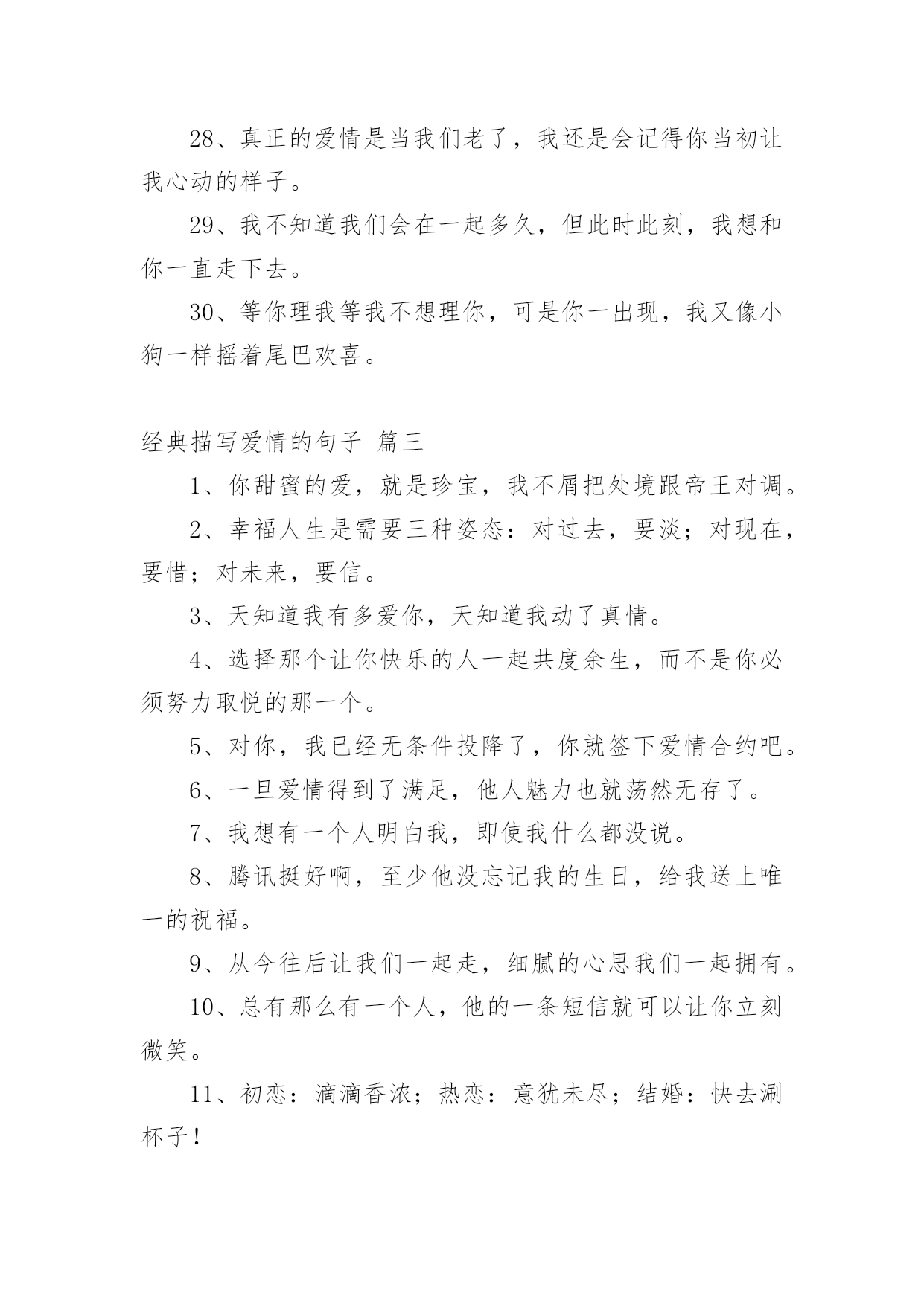 28、真正的爱情是当我们老了，我还是会记得你当初让我心动的样子。

29、我不知道我们会在一起多久，但此时此刻，我想和你一直走下去。

30、等你理我等我不想理你，可是你一出现，我又像小狗一样摇着尾巴欢喜。

经典描写爱情的句子 篇三

1、你甜蜜的爱，就是珍宝，我不屑把处境跟帝王对调。

2、幸福人生是需要三种姿态：对过去，要淡；对现在，要惜；对未来，要信。

3、天知道我有多爱你，天知道我动了真情。

4、选择那个让你快乐的人一起共度余生，而不是你必须努力取悦的那一个。

5、对你，我已经无条件投降了，你就签下爱情合约吧。

6、一旦爱情得到了满足，他人魅力也就荡然无存了。

7、我想有一个人明白我，即使我什么都没说。

8、腾讯挺好啊，至少他没忘记我的生日，给我送上唯一的祝福。

9、从今往后让我们一起走，细腻的心思我们一起拥有。

10、总有那么有一个人，他的一条短信就可以让你立刻微笑。

11、初恋：滴滴香浓；热恋：意犹未尽；结婚：快去涮杯子！